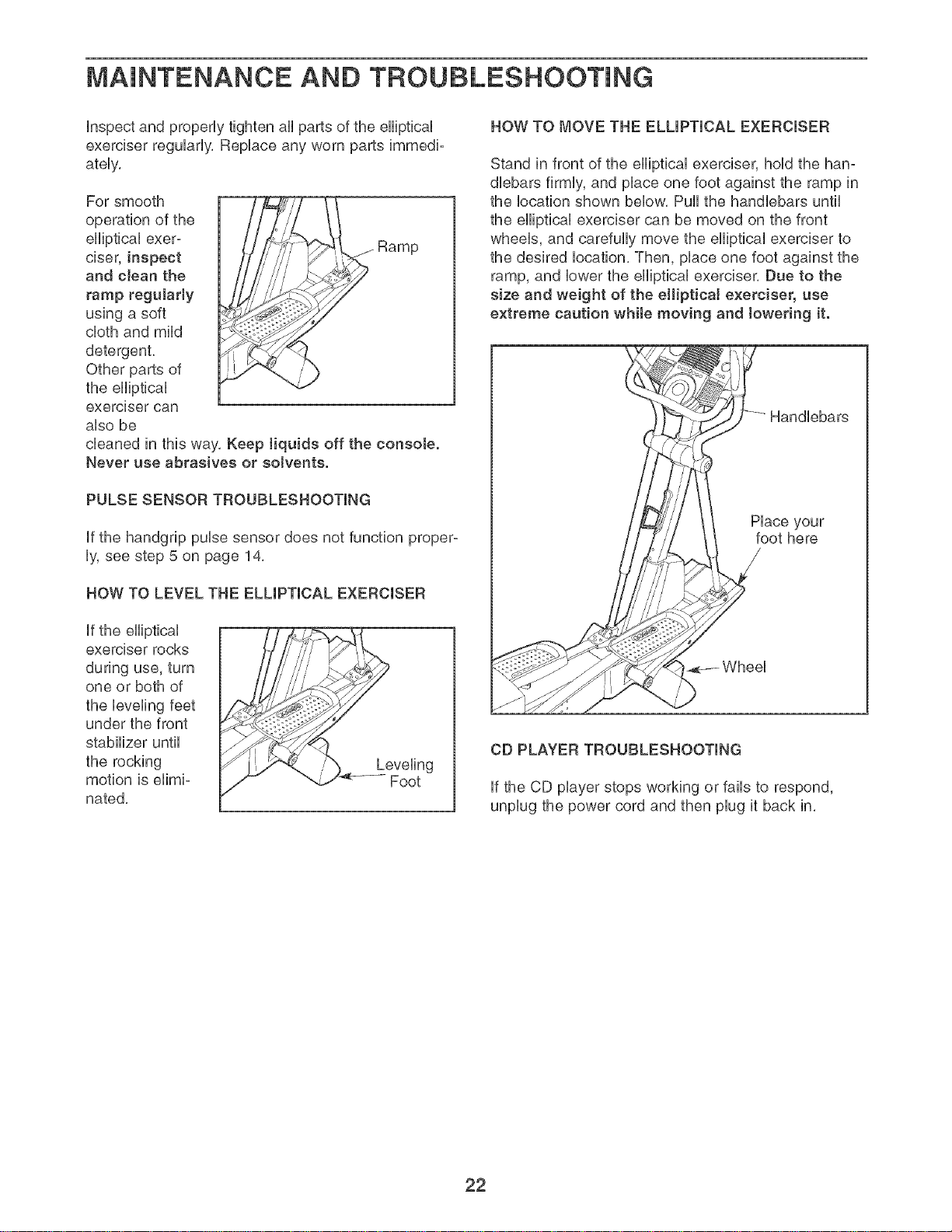 MAINTENANCE AND TROUBLESHOOTING

Inspect and properly tighten all parts of the elliptical exerciser regularly. Replace any worn parts immediately.

For smooth operation of the elliptical exerciser, inspect and clean the ramp regularly using a soft cloth and mild detergent. Other parts of the elliptical exerciser can also be cleaned in this way. Keep liquids off the console. Never use abrasives or solvents.

Ramp

PULSE SENSOR TROUBLESHOOTING

If the handgrip pulse sensor does not function properly, see step 5 on page 14.

HOW TO LEVEL THE ELLIPTICAL EXERCISER

If the elliptical exerciser rocks during use, turn one or both of the leveling feet under the front stabilizer until the rocking motion is eliminated.

Leveling Foot

HOW TO MOVE THE ELLIPTICAL EXERCISER

Stand in front of the elliptical exerciser, hold the handlebars firmly, and place one foot against the ramp in the location shown below. Pull the handlebars until the elliptical exerciser can be moved on the front wheels, and carefully move the elliptical exerciser to the desired location. Then, place one foot against the ramp, and lower the elliptical exerciser. Due to the size and weight of the elliptical exerciser, use extreme caution while moving and lowering it.

Handlebars

Place your foot here

Wheel

CD PLAYER TROUBLESHOOTING

If the CD player stops working or fails to respond, unplug the power cord and then plug it back in.

22